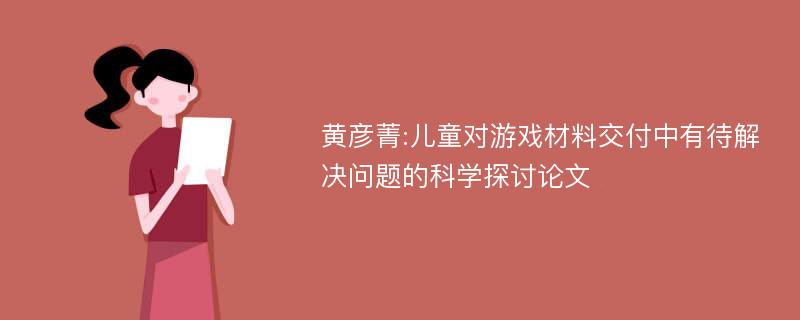 黄彦菁:儿童对游戏材料交付中有待解决问题的科学探讨论文